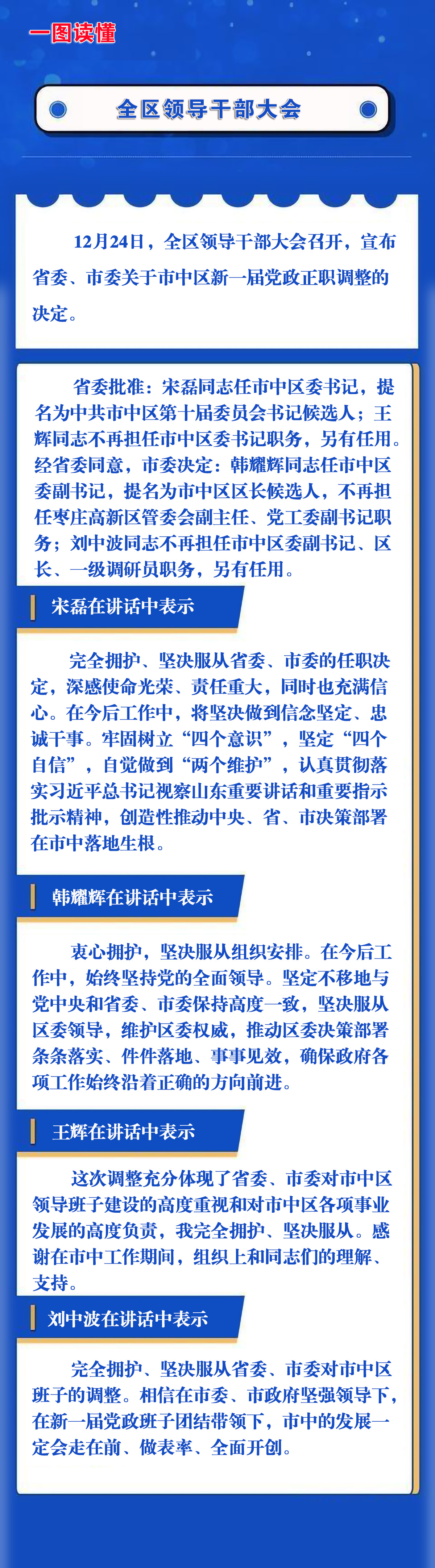 一图读懂

全区领导干部大会

12月24日，全区领导干部大会召开，宣布省委、市委关于市中区新一届党政正职调整的决定。

省委批准：宋磊同志任市中区委书记，提名为中共市中区第十届委员会书记候选人；王辉同志不再担任市中区委书记职务，另有任用。经省委同意，市委决定：韩耀辉同志任市中区委副书记，提名为市中区区长候选人，不再担任枣庄高新区管委会副主任、党工委副书记职务；刘中波同志不再担任市中区委副书记、区长、一级调研员职务，另有任用。

宋磊在讲话中表示

完全拥护、坚决服从省委、市委的任职决定，深感使命光荣、责任重大，同时也充满信心。在今后工作中，将坚决做到信念坚定、忠诚干事。牢固树立“四个意识”，坚定“四个自信”，自觉做到“两个维护”，认真贯彻落实习近平总书记视察山东重要讲话和重要指示批示精神，创造性推动中央、省、市决策部署在市中落地生根。

韩耀辉在讲话中表示

衷心拥护，坚决服从组织安排。在今后工作中，始终坚持党的全面领导。坚定不移地与党中央和省委、市委保持高度一致，坚决服从区委领导，维护区委权威，推动区委决策部署条条落实、件件落地、事事见效，确保政府各项工作始终沿着正确的方向前进。

王辉在讲话中表示

这次调整充分体现了省委、市委对市中区领导班子建设的高度重视和对市中区各项事业发展的高度负责，我完全拥护、坚决服从。感谢在市中工作期间，组织上和同志们的理解、支持。

刘中波在讲话中表示

完全拥护、坚决服从省委、市委对市中区班子的调整。相信在市委、市政府坚强领导下，在新一届党政班子团结带领下，市中的发展一定会走在前、做表率、全面开创。